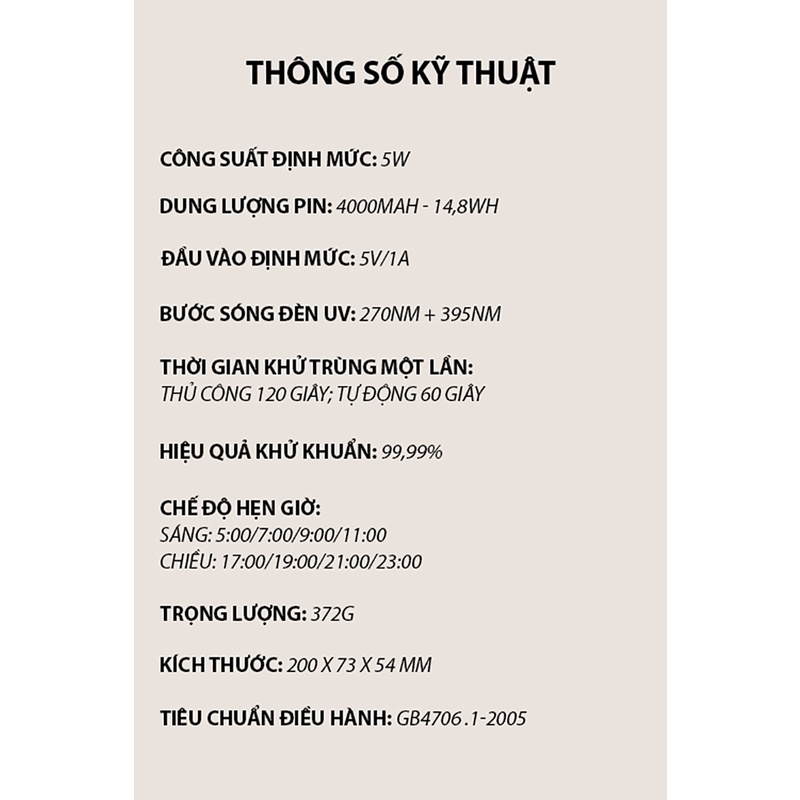 THÔNG SỐ KỸ THUẬT

CÔNG SUẤT ĐỊNH MỨC: 5W

DUNG LƯỢNG PIN: 4000MAH - 14,8WH

ĐẦU VÀO ĐỊNH MỨC: 5V/1A

BƯỚC SÓNG ĐÈN UV: 270NM + 395NM

THỜI GIAN KHỬ TRÙNG MỘT LẦN:
THỦ CÔNG 120 GIÂY; TỰ ĐỘNG 60 GIÂY

HIỆU QUẢ KHỬ KHUẨN: 99,99%

CHẾ ĐỘ HẸN GIỜ:
SÁNG: 5:00/7:00/9:00/11:00
CHIỀU: 17:00/19:00/21:00/23:00

TRỌNG LƯỢNG: 372G

KÍCH THƯỚC: 200 X 73 X 54 MM

TIÊU CHUẨN ĐIỀU HÀNH: GB4706 .1-2005